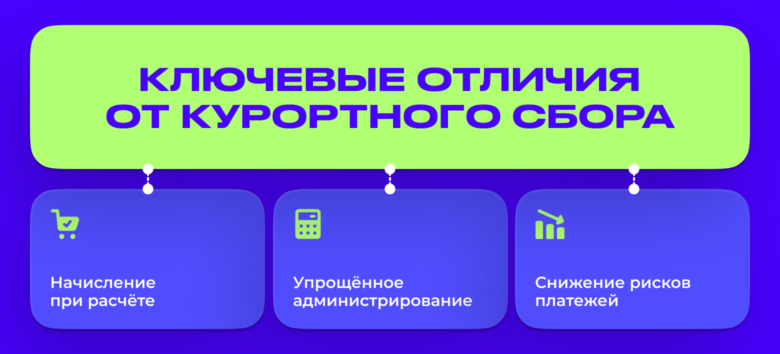 КЛЮЧЕВЫЕ ОТЛИЧИЯ ОТ КУРОРТНОГО СБОРА

Начисление при расчёте

Упрощённое администрирование

Снижение рисков платежей